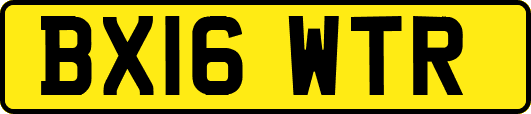 BX16 WTR